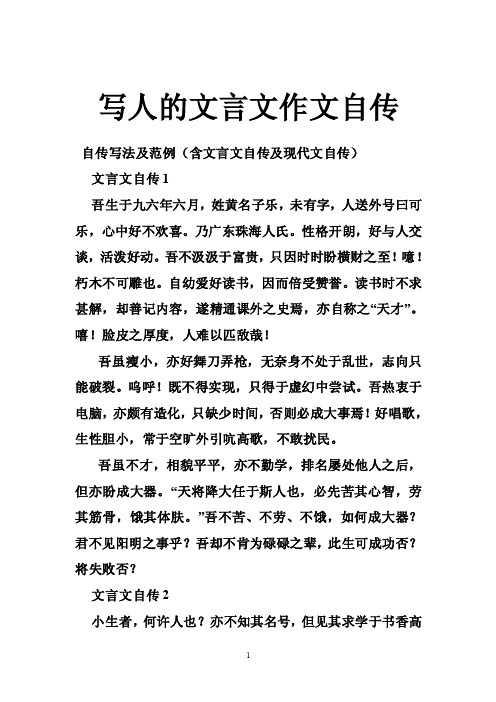 写人的文言文作文自传

自传写法及范例（含文言文自传及现代文自传）

文言文自传 1

吾生于九六年六月，姓黄名子乐，未有字，人送外号曰可乐，心中好不欢喜。乃广东珠海人氏。性格开朗，好与人交谈，活泼好动。吾不汲汲于富贵，只因时时盼横财之至！噫！朽木不可雕也。自幼爱好读书，因而倍受赞誉。读书时不求甚解，却善记内容，遂精通课外之史焉，亦自称之“天才”。嘻！脸皮之厚度，人难以匹敌哉！

吾虽瘦小，亦好舞刀弄枪，无奈身不处于乱世，志向只能破裂。呜呼！既不得实现，只得于虚幻中尝试。吾热衷于电脑，亦颇有造化，只缺少时间，否则必成大事焉！好唱歌，生性胆小，常于空旷外引吭高歌，不敢扰民。

吾虽不才，相貌平平，亦不勤学，排名屡处他人之后，但亦盼成大器。“天将降大任于斯人也，必先苦其心智，劳其筋骨，饿其体肤。”吾不苦、不劳、不饿，如何成大器？君不见阳明之事乎？吾却不肯为碌碌之辈，此生可成功否？将失败否？

文言文自传 2

小生者，何许人也？亦不知其名号，但见其求学于书香高

1